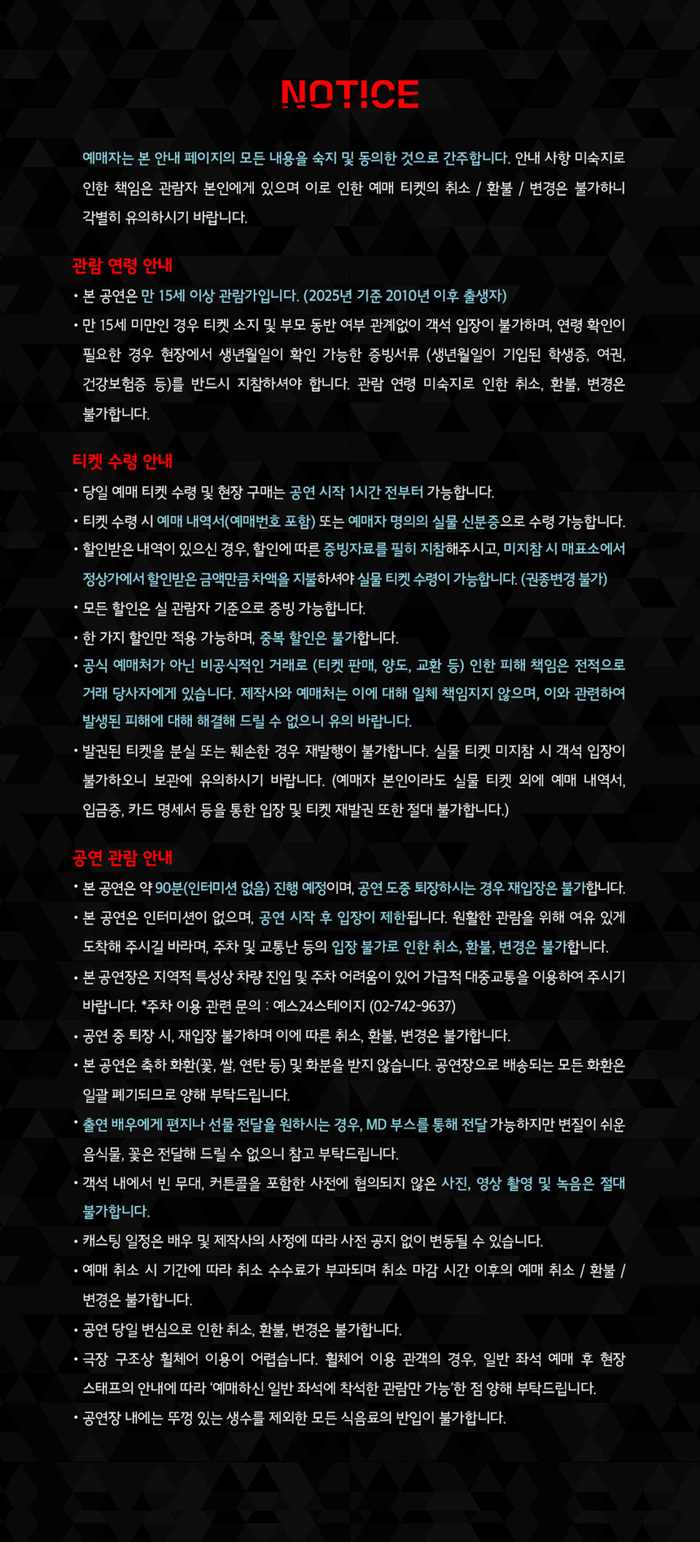 NOTICE

예매자는 본 안내 페이지의 모든 내용을 숙지 및 동의한 것으로 간주합니다. 안내 사항 미숙지로 인한 책임은 관람자 본인에게 있으며 이로 인한 예매 티켓의 취소 / 환불 / 변경은 불가하니 각별히 유의하시기 바랍니다.

관람 연령 안내

• 본 공연은 만 15세 이상 관람가입니다. (2025년 기준 2010년 이후 출생자)
• 만 15세 미만인 경우 티켓 소지 및 부모 동반 여부 관계없이 객석 입장이 불가하며, 연령 확인이 필요한 경우 현장에서 생년월일이 확인 가능한 증빙서류 (생년월일이 기입된 학생증, 여권, 건강보험증 등)를 반드시 지참하셔야 합니다. 관람 연령 미숙지로 인한 취소, 환불, 변경은 불가합니다.

티켓 수령 안내

• 당일 예매 티켓 수령 및 현장 구매는 공연 시작 1시간 전부터 가능합니다.
• 티켓 수령 시 예매 내역서(예매번호 포함) 또는 예매자 명의의 실물 신분증으로 수령 가능합니다.
• 할인받은 내역이 있으신 경우, 할인에 따른 증빙자료를 필히 지참해주시고, 미지참 시 매표소에서 정상가에서 할인받은 금액만큼 차액을 지불하셔야 실물 티켓 수령이 가능합니다. (권종변경 불가)
• 모든 할인은 실 관람자 기준으로 증빙 가능합니다.
• 한 가지 할인만 적용 가능하며, 중복 할인은 불가합니다.
• 공식 예매처가 아닌 비공식적인 거래로 (티켓 판매, 양도, 교환 등) 인한 피해 책임은 전적으로 거래 당사자에게 있습니다. 제작사와 예매처는 이에 대해 일체 책임지지 않으며, 이와 관련하여 발생된 피해에 대해 해결해 드릴 수 없으니 유의 바랍니다.
• 발권된 티켓을 분실 또는 훼손한 경우 재발행이 불가합니다. 실물 티켓 미지참 시 객석 입장이 불가하오니 보관에 유의하시기 바랍니다. (예매자 본인이라도 실물 티켓 외에 예매 내역서, 입금증, 카드 명세서 등을 통한 입장 및 티켓 재발권 또한 절대 불가합니다.)

공연 관람 안내

• 본 공연은 약 90분(인터미션 없음) 진행 예정이며, 공연 도중 퇴장하시는 경우 재입장은 불가합니다.
• 본 공연은 인터미션이 없으며, 공연 시작 후 입장이 제한됩니다. 원활한 관람을 위해 여유 있게 도착해 주시길 바라며, 주차 및 교통난 등의 입장 불가로 인한 취소, 환불, 변경은 불가합니다.
• 본 공연장은 지역적 특성상 차량 진입 및 주차 어려움이 있어 가급적 대중교통을 이용하여 주시기 바랍니다. *주차 이용 관련 문의 : 예스24스테이지 (02-742-9637)
• 공연 중 퇴장 시, 재입장 불가하며 이에 따른 취소, 환불, 변경은 불가합니다.
• 본 공연은 축하 화환(꽃, 쌀, 연탄 등) 및 화분을 받지 않습니다. 공연장으로 배송되는 모든 화환은 일괄 폐기되므로 양해 부탁드립니다.
• 출연 배우에게 편지나 선물 전달을 원하시는 경우, MD 부스를 통해 전달 가능하지만 변질이 쉬운 음식물, 꽃은 전달해 드릴 수 없으니 참고 부탁드립니다.
• 객석 내에서 빈 무대, 커튼콜을 포함한 사전에 협의되지 않은 사진, 영상 촬영 및 녹음은 절대 불가합니다.
• 캐스팅 일정은 배우 및 제작사의 사정에 따라 사전 공지 없이 변동될 수 있습니다.
• 예매 취소 시 기간에 따라 취소 수수료가 부과되며 취소 마감 시간 이후의 예매 취소 / 환불 / 변경은 불가합니다.
• 공연 당일 변심으로 인한 취소, 환불, 변경은 불가합니다.
• 극장 구조상 휠체어 이용이 어렵습니다. 휠체어 이용 관객의 경우, 일반 좌석 예매 후 현장 스태프의 안내에 따라 '예매하신 일반 좌석에 착석한 관람만 가능'한 점 양해 부탁드립니다.
• 공연장 내에는 뚜껑 있는 생수를 제외한 모든 식음료의 반입이 불가합니다.